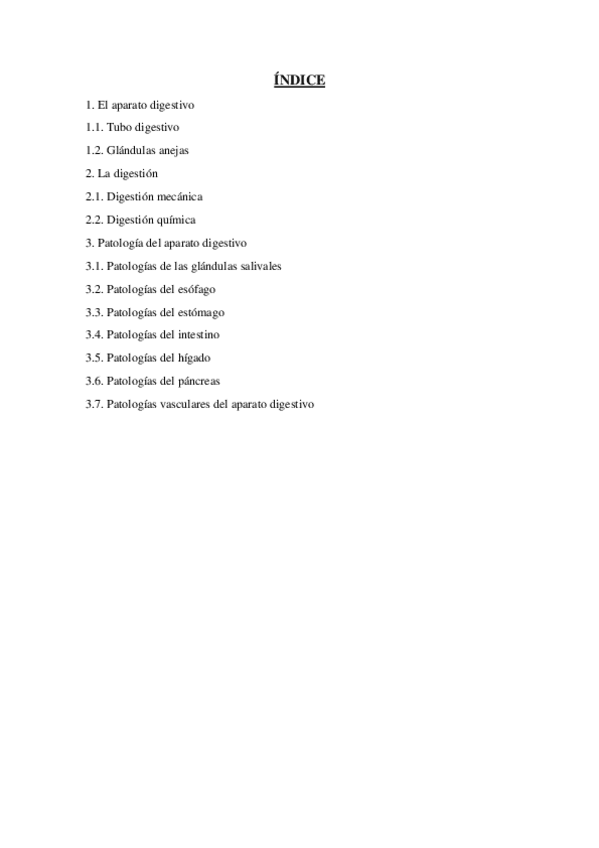 ÍNDICE

1. El aparato digestivo

1.1. Tubo digestivo

1.2. Glándulas anejas

2. La digestión

2.1. Digestión mecánica

2.2. Digestión química

3. Patología del aparato digestivo

3.1. Patologías de las glándulas salivales

3.2. Patologías del esófago

3.3. Patologías del estómago

3.4. Patologías del intestino

3.5. Patologías del hígado

3.6. Patologías del páncreas

3.7. Patologías vasculares del aparato digestivo